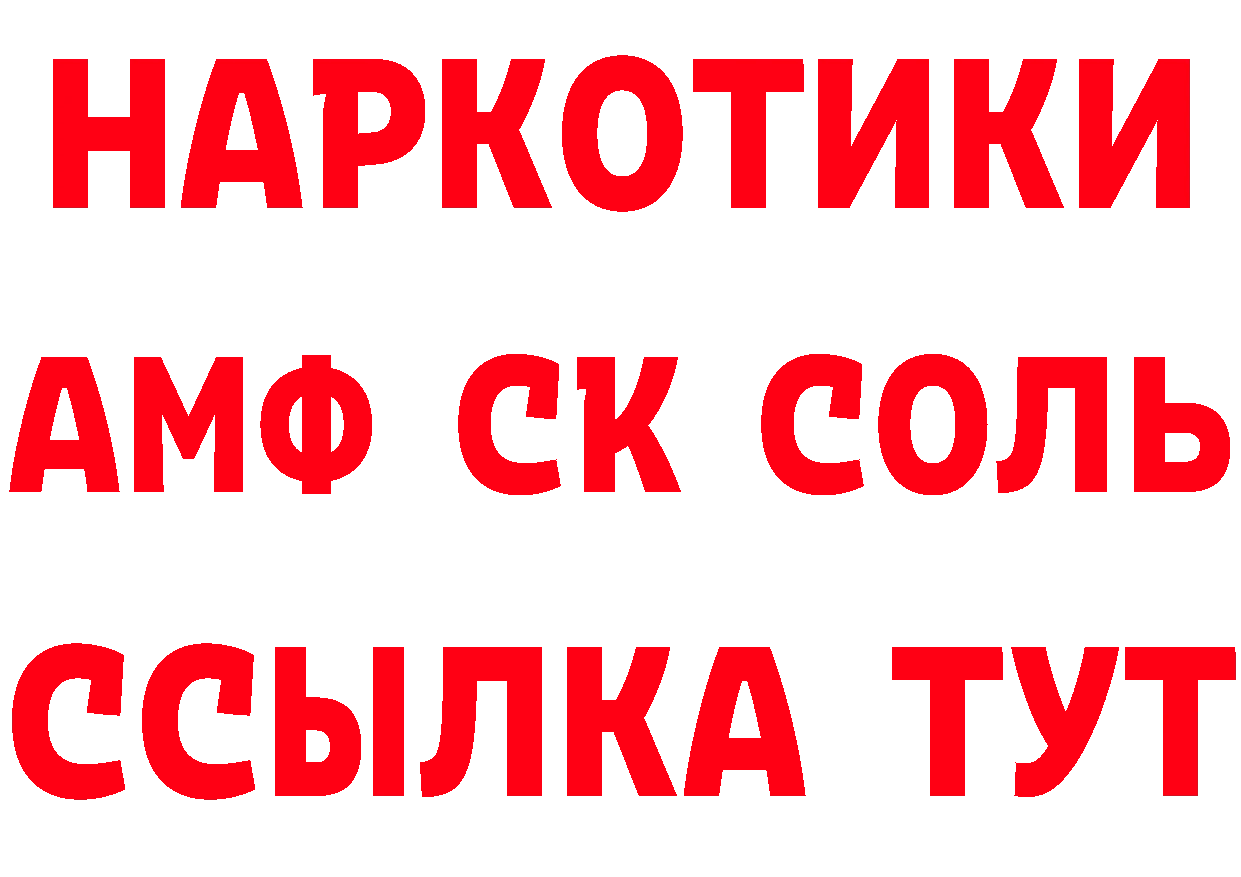 НАРКОТИКИ
АМФ СК СОЛЬ
ССЫЛКА ТУТ